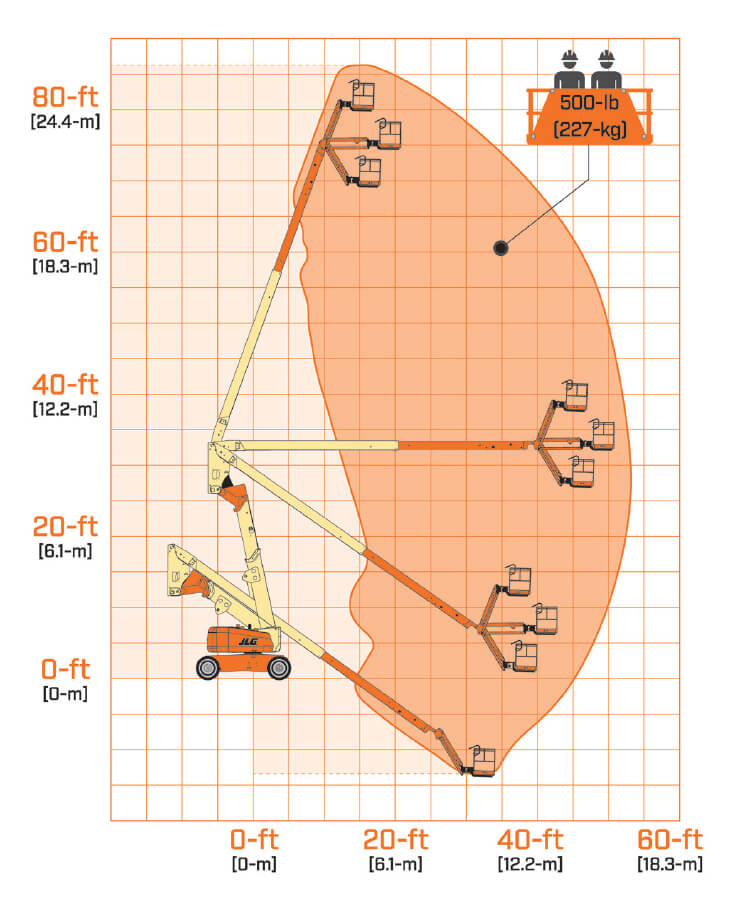 80-ft
[24.4-m]

60-ft
[18.3-m]

40-ft
[12.2-m]

20-ft
[6.1-m]

0-ft
[0-m]

500-lb
(227-kg)

JLG

0-ft
[0-m]

20-ft
[6.1-m]

40-ft
[12.2-m]

60-ft
[18.3-m]